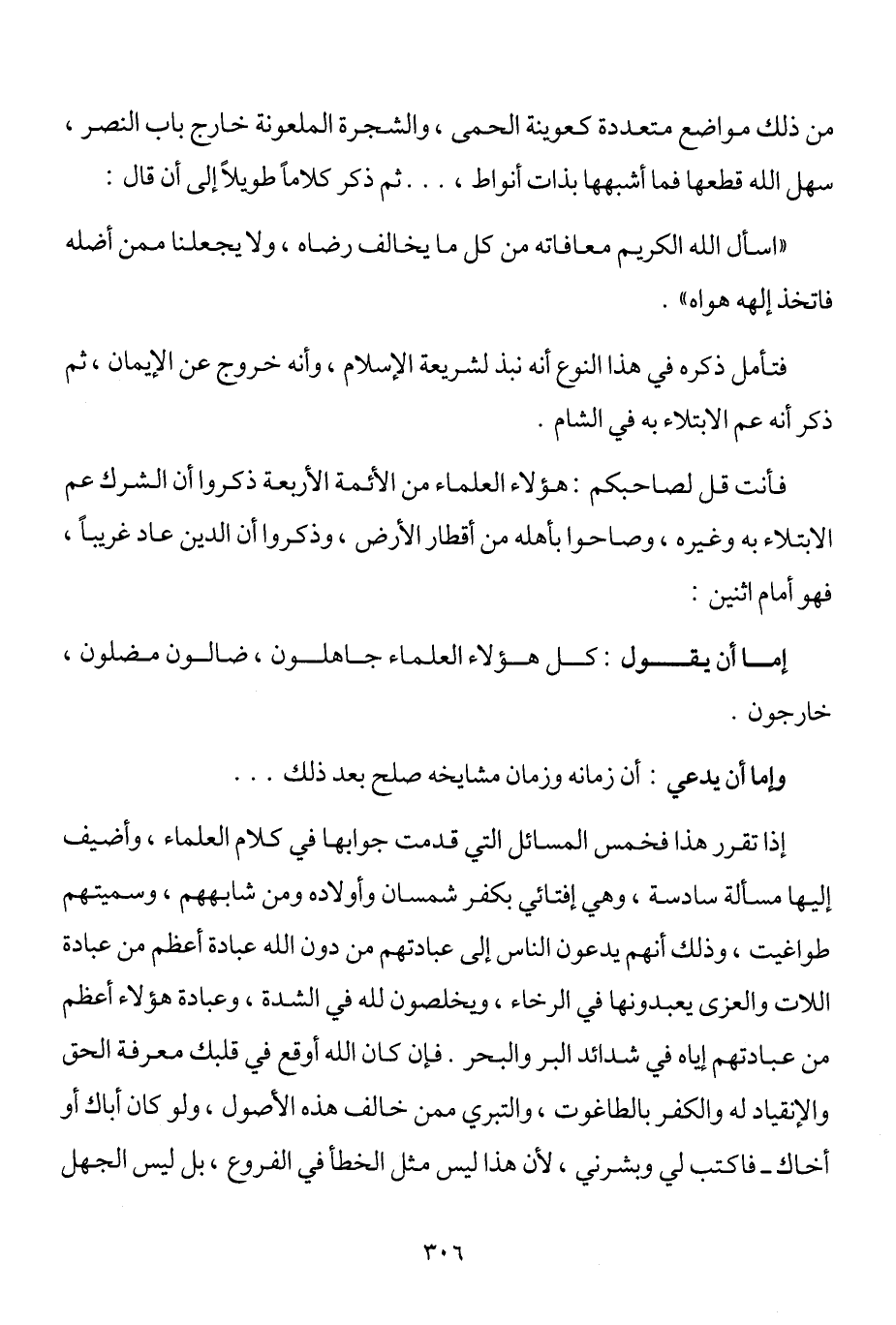 من ذلك مواضع متعددة كعوينة الحمى ، والشجرة الملعونة خارج باب النصر ، سهل الله قطعها فما أشبهها بذات أنواط ، . . . ثم ذكر كلاماً طويلاً إلى أن قال :

«اسأل الله الكريم معافاته من كل ما يخالف رضاه ، ولا يجعلنا ممن أضله فاتخذ إلهه هواه» .

فتأمل ذكره في هذا النوع أنه نبذ لشريعة الإسلام ، وأنه خروج عن الإيمان ، ثم ذكر أنه عم الابتلاء به في الشام .

فأنت قل لصاحبكم : هؤلاء العلماء من الأئمة الأربعة ذكروا أن الشرك عم الابتلاء به وغيره ، وصاحوا بأهله من أقطار الأرض ، وذكروا أن الدين عاد غريباً ، فهو أمام اثنين :

إما أن يقول : كل هؤلاء العلماء جاهلون ، ضالون مضلون ، خارجون .

وإما أن يدعي : أن زمانه وزمان مشايخه صلح بعد ذلك . . .

إذا تقرر هذا فخمس المسائل التي قدمت جوابها في كلام العلماء ، وأضيف إليها مسألة سادسة ، وهي إفتائي بكفر شمسان وأولاده ومن شابههم ، وسميتهم طواغيت ، وذلك أنهم يدعون الناس إلى عبادتهم من دون الله عبادة أعظم من عبادة اللات والعزى يعبدونها في الرخاء ، ويخلصون لله في الشدة ، وعبادة هؤلاء أعظم من عبادتهم إياه في شدائد البر والبحر . فإن كان الله أوقع في قلبك معرفة الحق والإنقياد له والكفر بالطاغوت ، والتبري ممن خالف هذه الأصول ، ولو كان أباك أو أخاك ـ فاكتب لي وبشرني ، لأن هذا ليس مثل الخطأ في الفروع ، بل ليس الجهل

٣٠٦